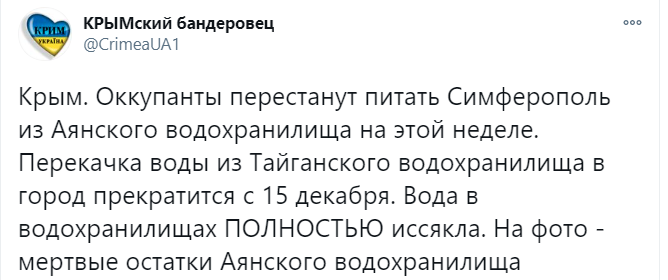 КРИМ
УКРАЇНА

КРЫМский бандеровец
@CrimeaUA1

Крым. Оккупанты перестанут питать Симферополь из Аянского водохранилища на этой неделе. Перекачка воды из Тайганского водохранилища в город прекратится с 15 декабря. Вода в водохранилищах ПОЛНОСТЬЮ иссякла. На фото - мертвые остатки Аянского водохранилища